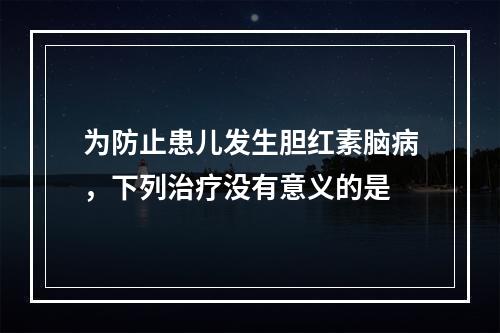 为防止患儿发生胆红素脑病，下列治疗没有意义的是